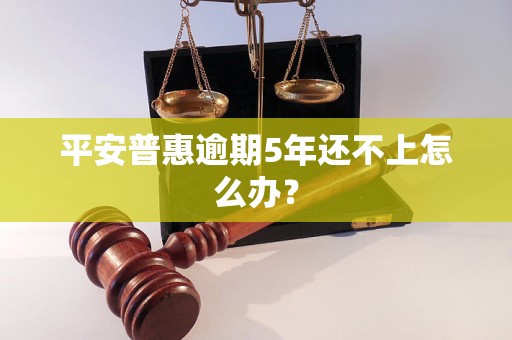 平安普惠逾期5年还不上怎么办？